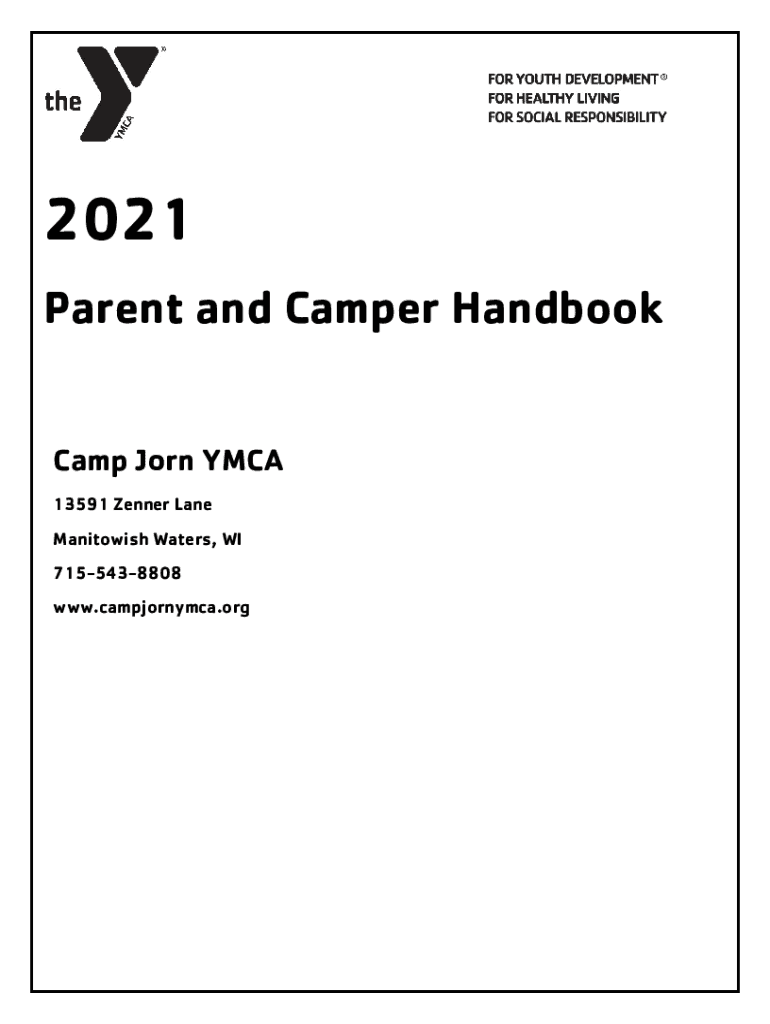 the YMCA

FOR YOUTH DEVELOPMENT®
FOR HEALTHY LIVING
FOR SOCIAL RESPONSIBILITY

2021

Parent and Camper Handbook

Camp Jorn YMCA

13591 Zenner Lane

Manitowish Waters, WI

715-543-8808

www.campjornymca.org